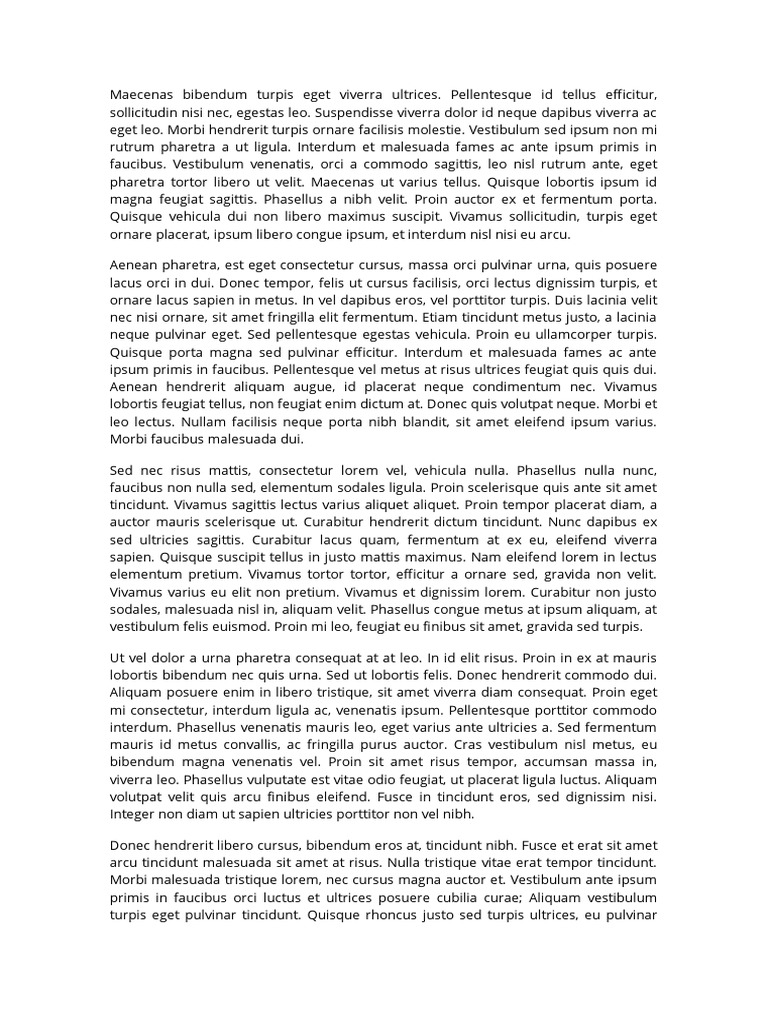 Maecenas bibendum turpis eget viverra ultrices. Pellentesque id tellus efficitur, sollicitudin nisi nec, egestas leo. Suspendisse viverra dolor id neque dapibus viverra ac eget leo. Morbi hendrerit turpis ornare facilisis molestie. Vestibulum sed ipsum non mi rutrum pharetra a ut ligula. Interdum et malesuada fames ac ante ipsum primis in faucibus. Vestibulum venenatis, orci a commodo sagittis, leo nisl rutrum ante, eget pharetra tortor libero ut velit. Maecenas ut varius tellus. Quisque lobortis ipsum id magna feugiat sagittis. Phasellus a nibh velit. Proin auctor ex et fermentum porta. Quisque vehicula dui non libero maximus suscipit. Vivamus sollicitudin, turpis eget ornare placerat, ipsum libero congue ipsum, et interdum nisl nisi eu arcu.

Aenean pharetra, est eget consectetur cursus, massa orci pulvinar urna, quis posuere lacus orci in dui. Donec tempor, felis ut cursus facilisis, orci lectus dignissim turpis, et ornare lacus sapien in metus. In vel dapibus eros, vel porttitor turpis. Duis lacinia velit nec nisi ornare, sit amet fringilla elit fermentum. Etiam tincidunt metus justo, a lacinia neque pulvinar eget. Sed pellentesque egestas vehicula. Proin eu ullamcorper turpis. Quisque porta magna sed pulvinar efficitur. Interdum et malesuada fames ac ante ipsum primis in faucibus. Pellentesque vel metus at risus ultrices feugiat quis quis dui. Aenean hendrerit aliquam augue, id placerat neque condimentum nec. Vivamus lobortis feugiat tellus, non feugiat enim dictum at. Donec quis volutpat neque. Morbi et leo lectus. Nullam facilisis neque porta nibh blandit, sit amet eleifend ipsum varius. Morbi faucibus malesuada dui.

Sed nec risus mattis, consectetur lorem vel, vehicula nulla. Phasellus nulla nunc, faucibus non nulla sed, elementum sodales ligula. Proin scelerisque quis ante sit amet tincidunt. Vivamus sagittis lectus varius aliquet aliquet. Proin tempor placerat diam, a auctor mauris scelerisque ut. Curabitur hendrerit dictum tincidunt. Nunc dapibus ex sed ultricies sagittis. Curabitur lacus quam, fermentum at ex eu, eleifend viverra sapien. Quisque suscipit tellus in justo mattis maximus. Nam eleifend lorem in lectus elementum pretium. Vivamus tortor tortor, efficitur a ornare sed, gravida non velit. Vivamus varius eu elit non pretium. Vivamus et dignissim lorem. Curabitur non justo sodales, malesuada nisl in, aliquam velit. Phasellus congue metus at ipsum aliquam, at vestibulum felis euismod. Proin mi leo, feugiat eu finibus sit amet, gravida sed turpis.

Ut vel dolor a urna pharetra consequat at at leo. In id elit risus. Proin in ex at mauris lobortis bibendum nec quis urna. Sed ut lobortis felis. Donec hendrerit commodo dui. Aliquam posuere enim in libero tristique, sit amet viverra diam consequat. Proin eget mi consectetur, interdum ligula ac, venenatis ipsum. Pellentesque porttitor commodo interdum. Phasellus venenatis mauris leo, eget varius ante ultricies a. Sed fermentum mauris id metus convallis, ac fringilla purus auctor. Cras vestibulum nisl metus, eu bibendum magna venenatis vel. Proin sit amet risus tempor, accumsan massa in, viverra leo. Phasellus vulputate est vitae odio feugiat, ut placerat ligula luctus. Aliquam volutpat velit quis arcu finibus eleifend. Fusce in tincidunt eros, sed dignissim nisi. Integer non diam ut sapien ultricies porttitor non vel nibh.

Donec hendrerit libero cursus, bibendum eros at, tincidunt nibh. Fusce et erat sit amet arcu tincidunt malesuada sit amet at risus. Nulla tristique vitae erat tempor tincidunt. Morbi malesuada tristique lorem, nec cursus magna auctor et. Vestibulum ante ipsum primis in faucibus orci luctus et ultrices posuere cubilia curae; Aliquam vestibulum turpis eget pulvinar tincidunt. Quisque rhoncus justo sed turpis ultrices, eu pulvinar